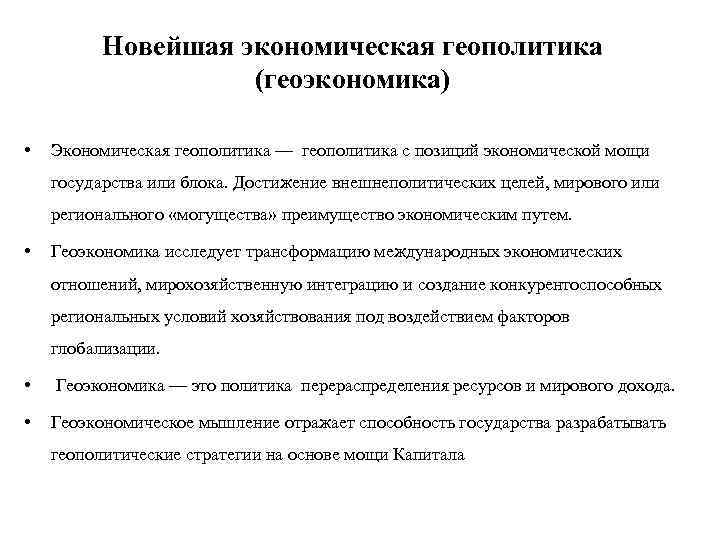 Новейшая экономическая геополитика (геоэкономика)

• Экономическая геополитика — геополитика с позиций экономической мощи государства или блока. Достижение внешнеполитических целей, мирового или регионального «могущества» преимущество экономическим путем.

• Геоэкономика исследует трансформацию международных экономических отношений, мирохозяйственную интеграцию и создание конкурентоспособных региональных условий хозяйствования под воздействием факторов глобализации.

• Геоэкономика — это политика перераспределения ресурсов и мирового дохода.

• Геоэкономическое мышление отражает способность государства разрабатывать геополитические стратегии на основе мощи Капитала